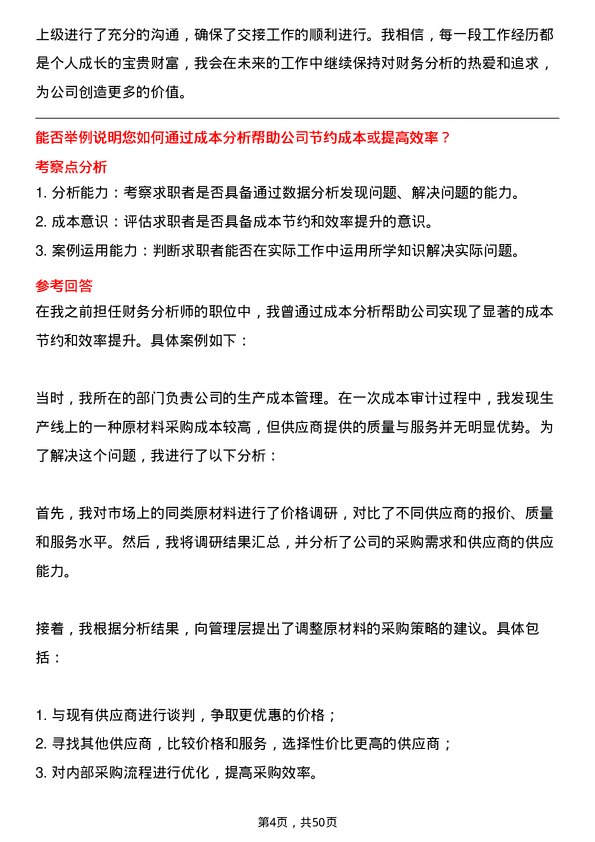 上级进行了充分的沟通，确保了交接工作的顺利进行。我相信，每一段工作经历都是个人成长的宝贵财富，我会在未来的工作中继续保持对财务分析的热爱和追求，为公司创造更多的价值。

能否举例说明您如何通过成本分析帮助公司节约成本或提高效率？

考察点分析

1. 分析能力：考察求职者是否具备通过数据分析发现问题、解决问题的能力。
2. 成本意识：评估求职者是否具备成本节约和效率提升的意识。
3. 案例运用能力：判断求职者能否在实际工作中运用所学知识解决实际问题。

参考回答

在我之前担任财务分析师的职位中，我曾通过成本分析帮助公司实现了显著的成本节约和效率提升。具体案例如下：

当时，我所在的部门负责公司的生产成本管理。在一次成本审计过程中，我发现生产线上的一种原材料采购成本较高，但供应商提供的质量与服务并无明显优势。为了解决这个问题，我进行了以下分析：

首先，我对市场上的同类原材料进行了价格调研，对比了不同供应商的报价、质量和服务水平。然后，我将调研结果汇总，并分析了公司的采购需求和供应商的供应能力。

接着，我根据分析结果，向管理层提出了调整原材料的采购策略的建议。具体包括：

1. 与现有供应商进行谈判，争取更优惠的价格；
2. 寻找其他供应商，比较价格和服务，选择性价比更高的供应商；
3. 对内部采购流程进行优化，提高采购效率。

第4页，共50页